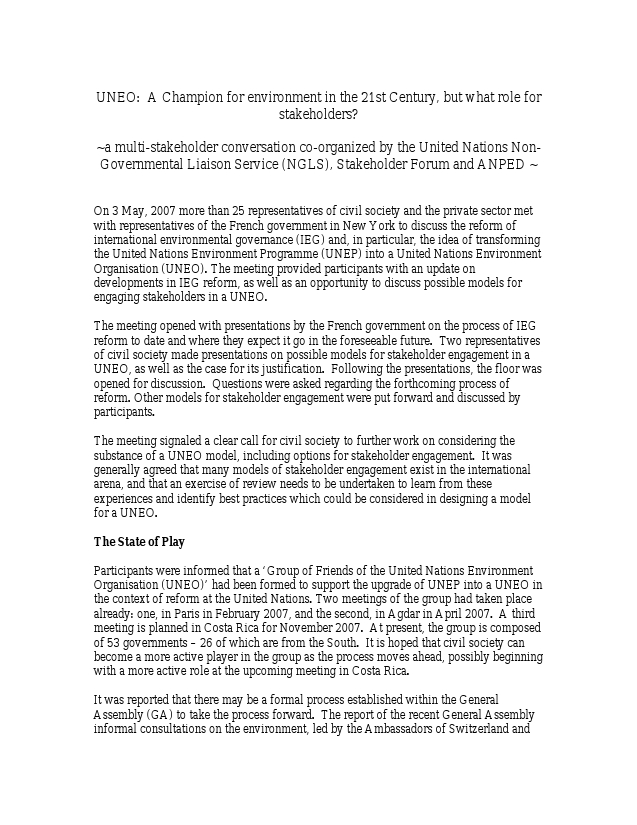 UNEO: A Champion for environment in the 21st Century, but what role for stakeholders?

~a multi-stakeholder conversation co-organized by the United Nations Non-Governmental Liaison Service (NGLS), Stakeholder Forum and ANPED ~

On 3 May, 2007 more than 25 representatives of civil society and the private sector met with representatives of the French government in New York to discuss the reform of international environmental governance (IEG) and, in particular, the idea of transforming the United Nations Environment Programme (UNEP) into a United Nations Environment Organisation (UNEO). The meeting provided participants with an update on developments in IEG reform, as well as an opportunity to discuss possible models for engaging stakeholders in a UNEO.

The meeting opened with presentations by the French government on the process of IEG reform to date and where they expect it go in the foreseeable future. Two representatives of civil society made presentations on possible models for stakeholder engagement in a UNEO, as well as the case for its justification. Following the presentations, the floor was opened for discussion. Questions were asked regarding the forthcoming process of reform. Other models for stakeholder engagement were put forward and discussed by participants.

The meeting signaled a clear call for civil society to further work on considering the substance of a UNEO model, including options for stakeholder engagement. It was generally agreed that many models of stakeholder engagement exist in the international arena, and that an exercise of review needs to be undertaken to learn from these experiences and identify best practices which could be considered in designing a model for a UNEO.

The State of Play

Participants were informed that a 'Group of Friends of the United Nations Environment Organisation (UNEO)' had been formed to support the upgrade of UNEP into a UNEO in the context of reform at the United Nations. Two meetings of the group had taken place already: one, in Paris in February 2007, and the second, in Agdar in April 2007. A third meeting is planned in Costa Rica for November 2007. At present, the group is composed of 53 governments – 26 of which are from the South. It is hoped that civil society can become a more active player in the group as the process moves ahead, possibly beginning with a more active role at the upcoming meeting in Costa Rica.

It was reported that there may be a formal process established within the General Assembly (GA) to take the process forward. The report of the recent General Assembly informal consultations on the environment, led by the Ambassadors of Switzerland and